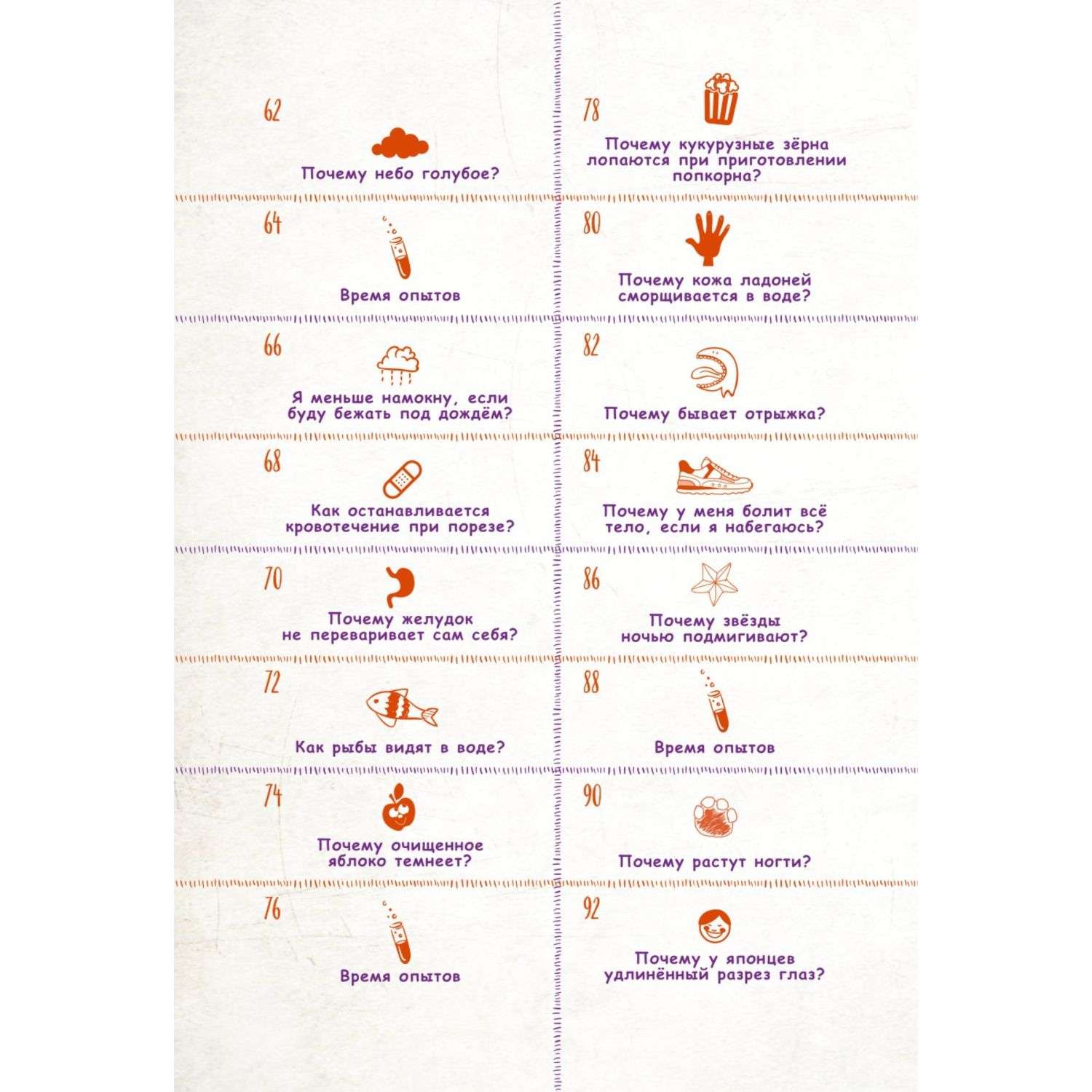 62

Почему небо голубое?

64

Время опытов

66

Я меньше намокну, если буду бежать под дождём?

68

Как останавливается кровотечение при порезе?

70

Почему желудок не переваривает сам себя?

72

Как рыбы видят в воде?

74

Почему очищенное яблоко темнеет?

76

Время опытов

78

Почему кукурузные зёрна лопаются при приготовлении попкорна?

80

Почему кожа ладоней сморщивается в воде?

82

Почему бывает отрыжка?

84

Почему у меня болит всё тело, если я набегаюсь?

86

Почему звёзды ночью подмигивают?

88

Время опытов

90

Почему растут ногти?

92

Почему у японцев удлинённый разрез глаз?